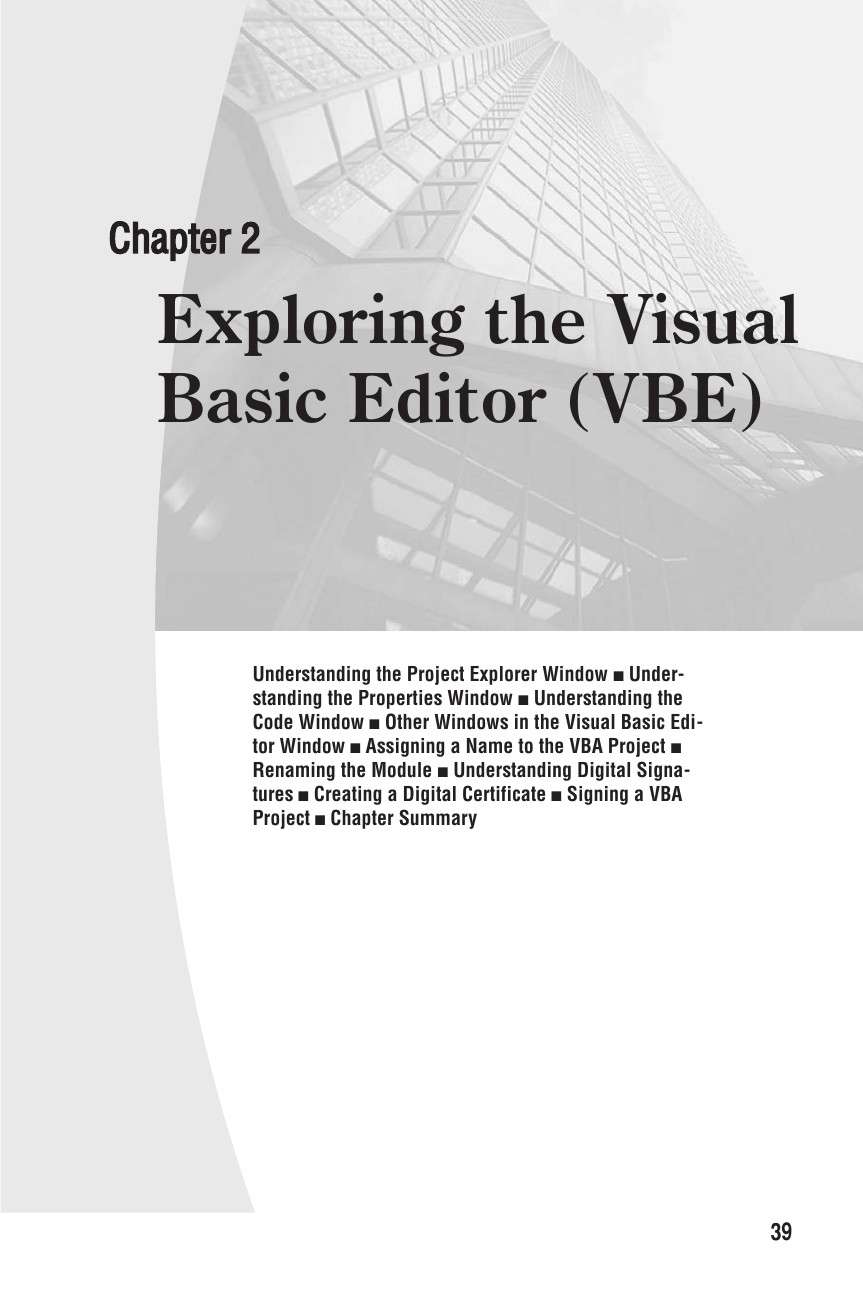 Chapter 2

Exploring the Visual Basic Editor (VBE)

Understanding the Project Explorer Window ■ Understanding the Properties Window ■ Understanding the Code Window ■ Other Windows in the Visual Basic Editor Window ■ Assigning a Name to the VBA Project ■ Renaming the Module ■ Understanding Digital Signatures ■ Creating a Digital Certificate ■ Signing a VBA Project ■ Chapter Summary

39